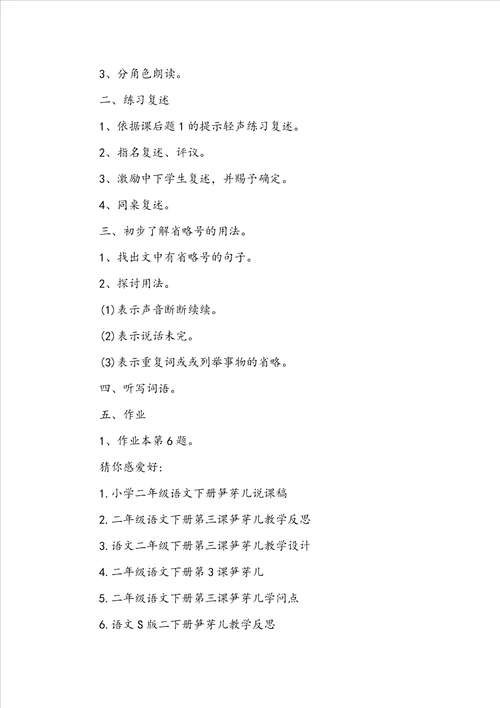 3、分角色朗读。

二、练习复述

1、依据课后题1的提示轻声练习复述。

2、指名复述、评议。

3、激励中下学生复述，并赐予确定。

4、同桌复述。

三、初步了解省略号的用法。

1、找出文中有省略号的句子。

2、探讨用法。

(1)表示声音断断续续。

(2)表示说话未完。

(3)表示重复词或或列举事物的省略。

四、听写词语。

五、作业

1、作业本第6题。

猜你感爱好：

1.小学二年级语文下册笋芽儿说课稿

2.二年级语文下册第三课笋芽儿教学反思

3.语文二年级下册第三课笋芽儿教学设计

4.二年级语文下册第3课笋芽儿

5.二年级语文下册第三课笋芽儿学问点

6.语文S版二下册笋芽儿教学反思